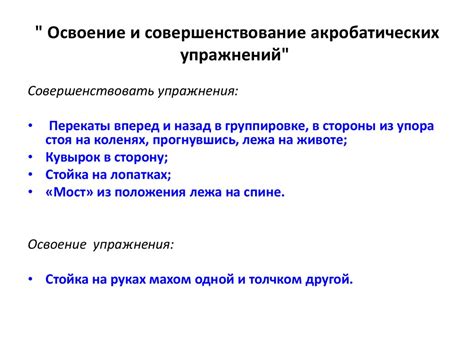 " Освоение и совершенствование акробатических упражнений"

Совершенствовать упражнения:

• Перекаты вперед и назад в группировке, в стороны из упора стоя на коленях, прогнувшись, лежа на животе;
• Кувырок в сторону;
• Стойка на лопатках;
• «Мост» из положения лежа на спине.

Освоение упражнения:

• Стойка на руках махом одной и толчком другой.